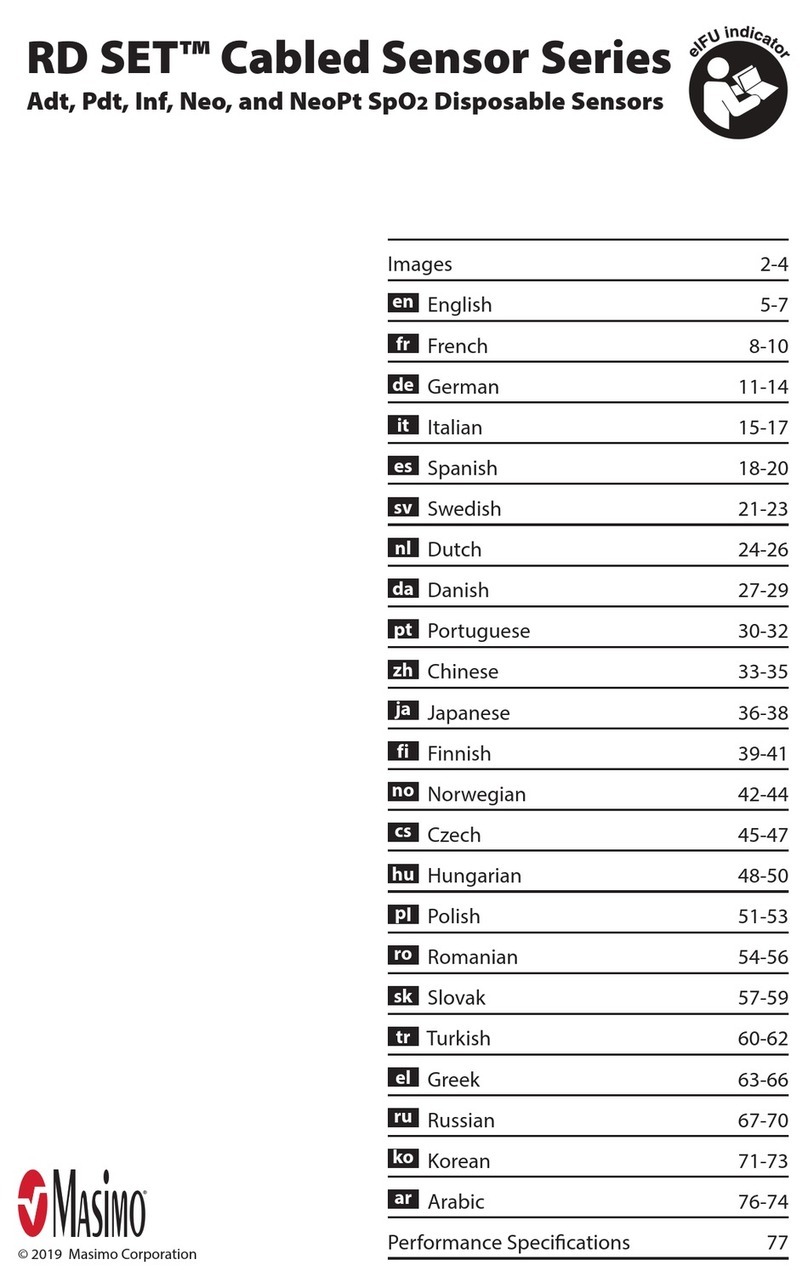 RD SET™ Cabled Sensor Series
Adt, Pdt, Inf, Neo, and NeoPt $SpO_2$ Disposable Sensors

eIFU indicator

| | |
|---|---|
| Images | 2-4 |
| en English | 5-7 |
| fr French | 8-10 |
| de German | 11-14 |
| it Italian | 15-17 |
| es Spanish | 18-20 |
| sv Swedish | 21-23 |
| nl Dutch | 24-26 |
| da Danish | 27-29 |
| pt Portuguese | 30-32 |
| zh Chinese | 33-35 |
| ja Japanese | 36-38 |
| fi Finnish | 39-41 |
| no Norwegian | 42-44 |
| cs Czech | 45-47 |
| hu Hungarian | 48-50 |
| pl Polish | 51-53 |
| ro Romanian | 54-56 |
| sk Slovak | 57-59 |
| tr Turkish | 60-62 |
| el Greek | 63-66 |
| ru Russian | 67-70 |
| ko Korean | 71-73 |
| ar Arabic | 76-74 |
| Performance Specifications | 77 |

Masimo®
© 2019 Masimo Corporation